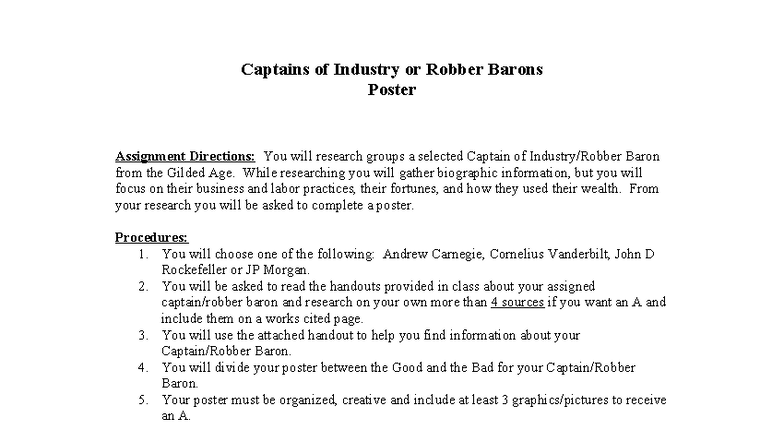 Captains of Industry or Robber Barons
Poster

Assignment Directions: You will research groups a selected Captain of Industry/Robber Baron from the Gilded Age. While researching you will gather biographic information, but you will focus on their business and labor practices, their fortunes, and how they used their wealth. From your research you will be asked to complete a poster.

Procedures:
1. You will choose one of the following: Andrew Carnegie, Cornelius Vanderbilt, John D Rockefeller or JP Morgan.
2. You will be asked to read the handouts provided in class about your assigned captain/robber baron and research on your own more than 4 sources if you want an A and include them on a works cited page.
3. You will use the attached handout to help you find information about your Captain/Robber Baron.
4. You will divide your poster between the Good and the Bad for your Captain/Robber Baron.
5. Your poster must be organized, creative and include at least 3 graphics/pictures to receive an A.